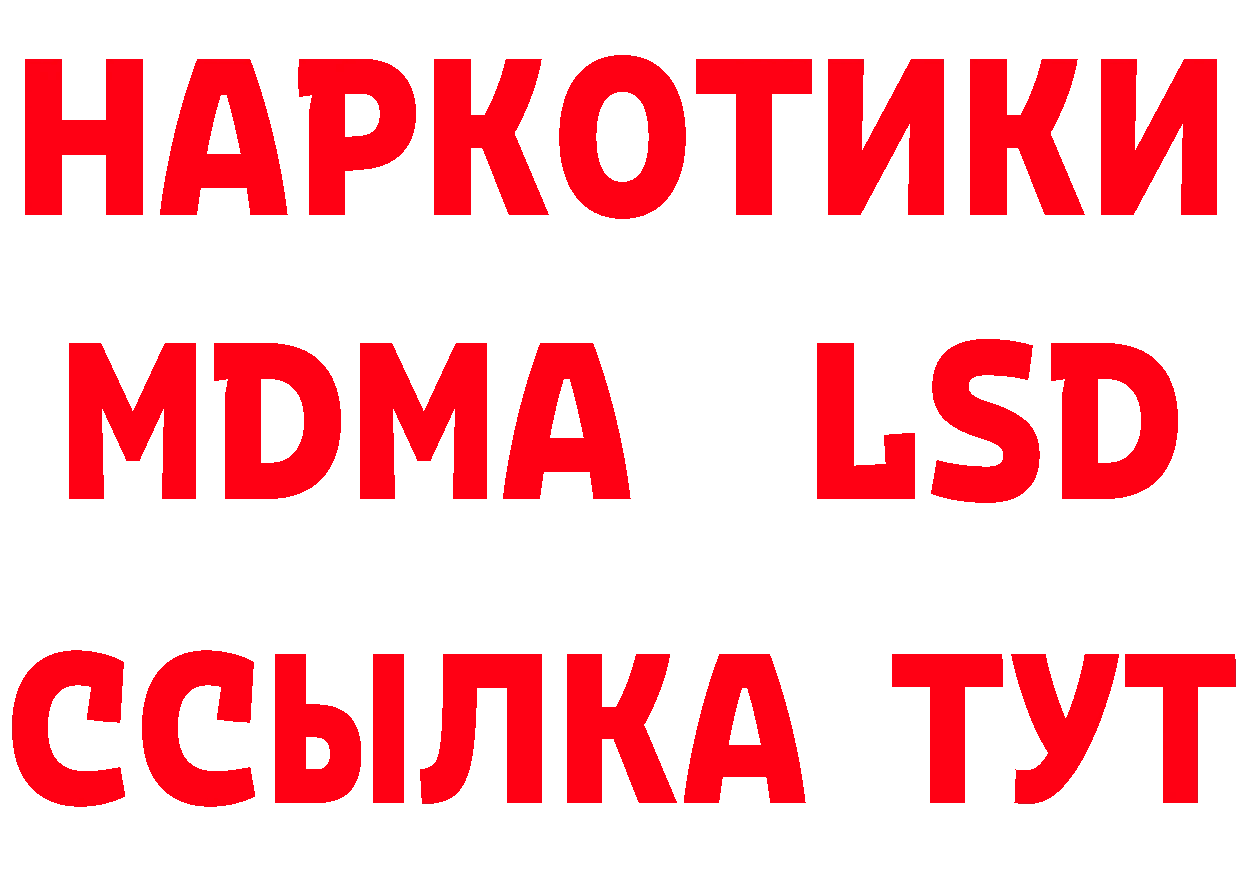 НАРКОТИКИ
MDMA LSD
ССЫЛКА ТУТ